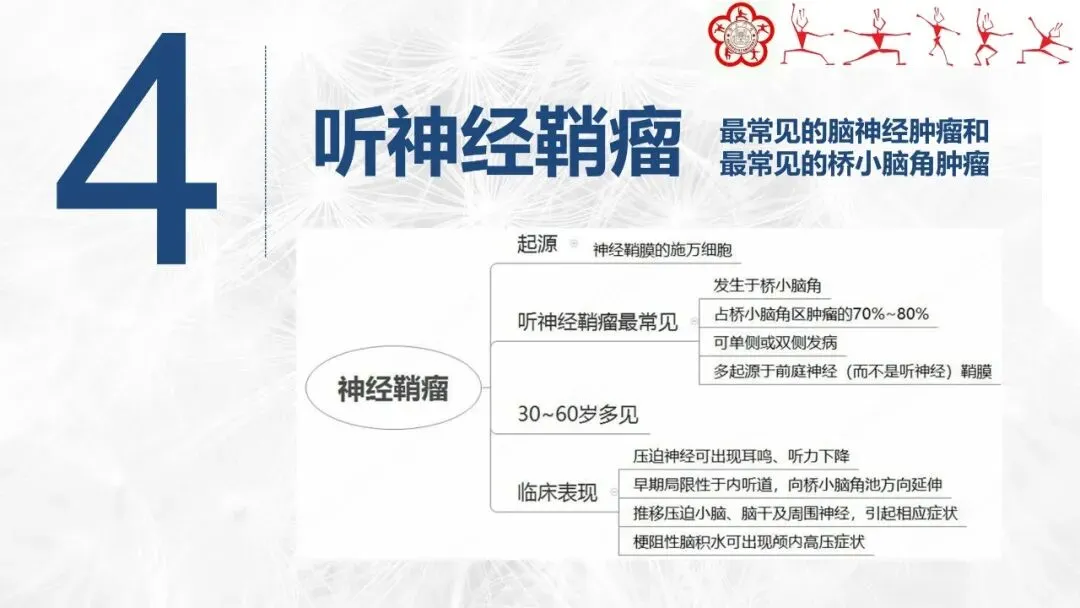 4

听神经鞘瘤

最常见的脑神经肿瘤和
最常见的桥小脑角肿瘤

神经鞘瘤

起源

神经鞘膜的施万细胞

听神经鞘瘤最常见

发生于桥小脑角

占桥小脑角区肿瘤的70%~80%

可单侧或双侧发病

多起源于前庭神经（而不是听神经）鞘膜

30~60岁多见

临床表现

压迫神经可出现耳鸣、听力下降

早期局限性于内听道，向桥小脑角池方向延伸

推移压迫小脑、脑干及周围神经，引起相应症状

梗阻性脑积水可出现颅内高压症状